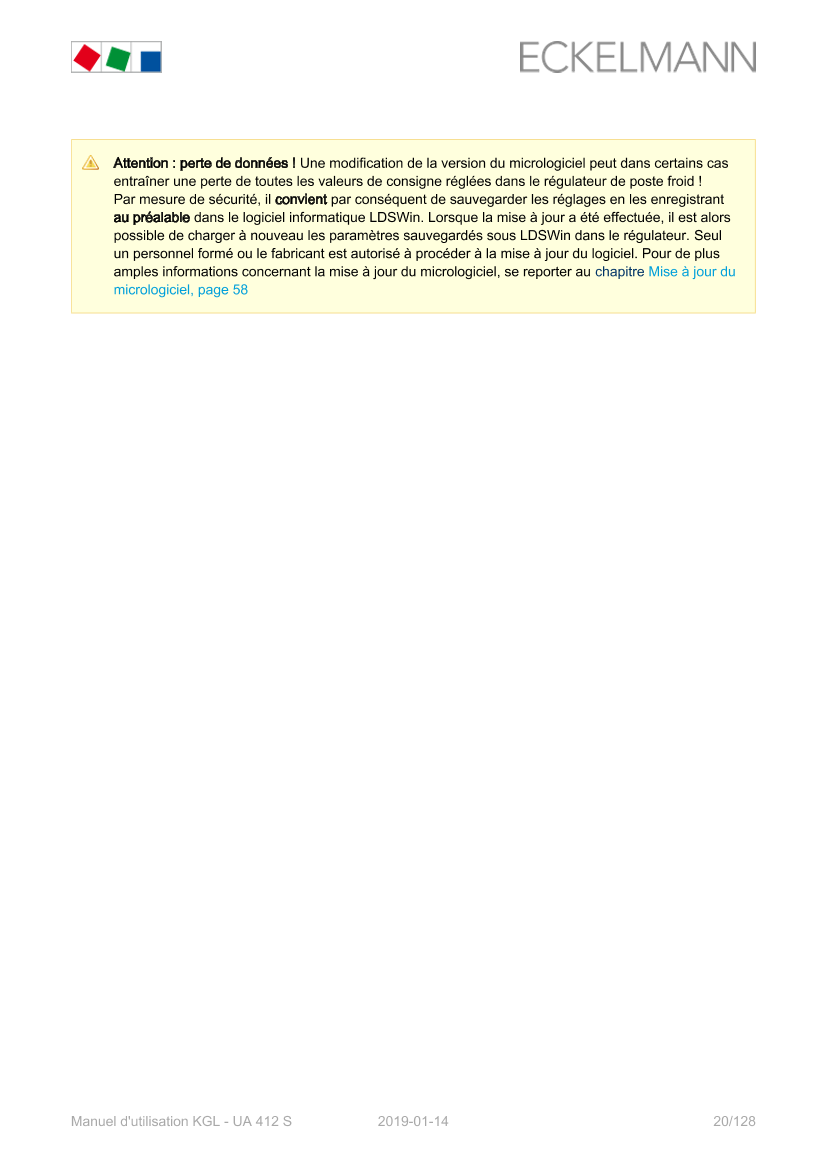 ECKELMANN

Attention : perte de données ! Une modification de la version du micrologiciel peut dans certains cas entraîner une perte de toutes les valeurs de consigne réglées dans le régulateur de poste froid !
Par mesure de sécurité, il convient par conséquent de sauvegarder les réglages en les enregistrant au préalable dans le logiciel informatique LDSWin. Lorsque la mise à jour a été effectuée, il est alors possible de charger à nouveau les paramètres sauvegardés sous LDSWin dans le régulateur. Seul un personnel formé ou le fabricant est autorisé à procéder à la mise à jour du logiciel. Pour de plus amples informations concernant la mise à jour du micrologiciel, se reporter au chapitre Mise à jour du micrologiciel, page 58

Manuel d'utilisation KGL - UA 412 S 2019-01-14 20/128